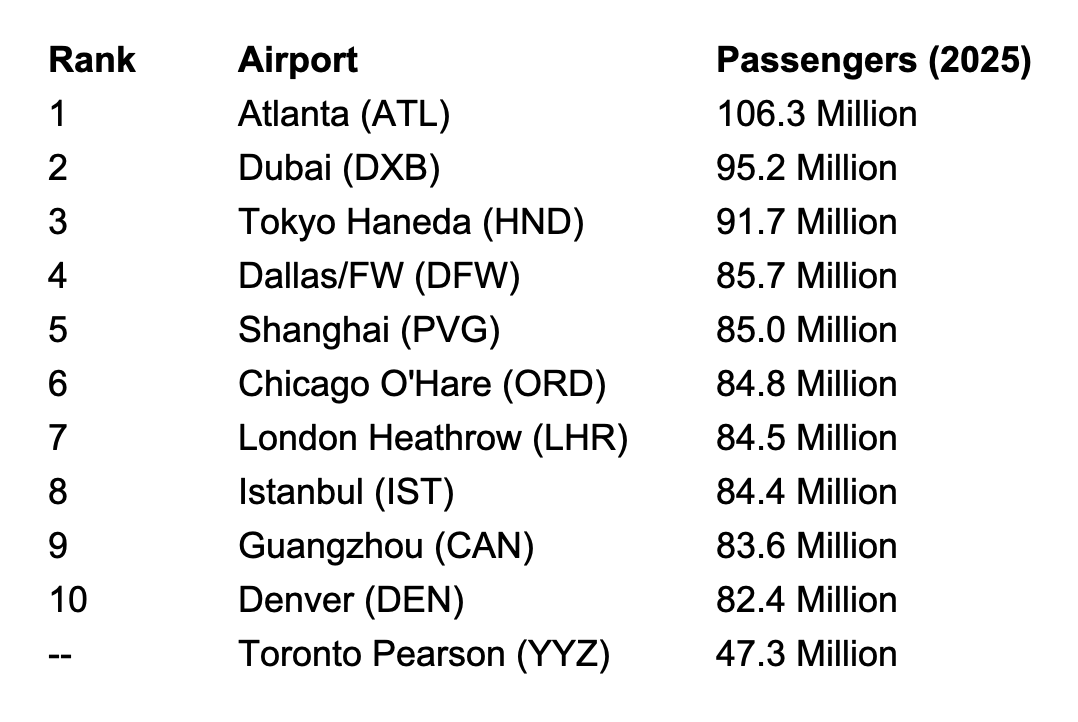 | Rank | Airport | Passengers (2025) |
|---|---|---|
| 1 | Atlanta (ATL) | 106.3 Million |
| 2 | Dubai (DXB) | 95.2 Million |
| 3 | Tokyo Haneda (HND) | 91.7 Million |
| 4 | Dallas/FW (DFW) | 85.7 Million |
| 5 | Shanghai (PVG) | 85.0 Million |
| 6 | Chicago O'Hare (ORD) | 84.8 Million |
| 7 | London Heathrow (LHR) | 84.5 Million |
| 8 | Istanbul (IST) | 84.4 Million |
| 9 | Guangzhou (CAN) | 83.6 Million |
| 10 | Denver (DEN) | 82.4 Million |
| -- | Toronto Pearson (YYZ) | 47.3 Million |